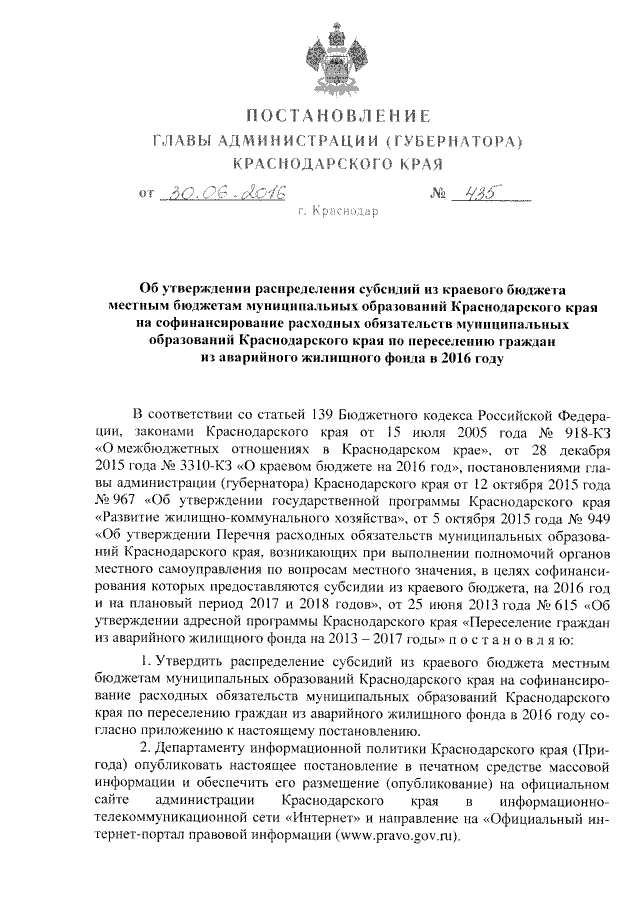 ПОСТАНОВЛЕНИЕ
ГЛАВЫ АДМИНИСТРАЦИИ (ГУБЕРНАТОРА)
КРАСНОДАРСКОГО КРАЯ

от 30.06.2016 № 435

г. Краснодар

Об утверждении распределения субсидий из краевого бюджета местным бюджетам муниципальных образований Краснодарского края на софинансирование расходных обязательств муниципальных образований Краснодарского края по переселению граждан из аварийного жилищного фонда в 2016 году

В соответствии со статьей 139 Бюджетного кодекса Российской Федерации, законами Краснодарского края от 15 июля 2005 года № 918-КЗ «О межбюджетных отношениях в Краснодарском крае», от 28 декабря 2015 года № 3310-КЗ «О краевом бюджете на 2016 год», постановлениями главы администрации (губернатора) Краснодарского края от 12 октября 2015 года № 967 «Об утверждении государственной программы Краснодарского края «Развитие жилищно-коммунального хозяйства», от 5 октября 2015 года № 949 «Об утверждении Перечня расходных обязательств муниципальных образований Краснодарского края, возникающих при выполнении полномочий органов местного самоуправления по вопросам местного значения, в целях софинансирования которых предоставляются субсидии из краевого бюджета, на 2016 год и на плановый период 2017 и 2018 годов», от 25 июня 2013 года № 615 «Об утверждении адресной программы Краснодарского края «Переселение граждан из аварийного жилищного фонда на 2013 – 2017 годы» п о с т а н о в л я ю:

1. Утвердить распределение субсидий из краевого бюджета местным бюджетам муниципальных образований Краснодарского края на софинансирование расходных обязательств муниципальных образований Краснодарского края по переселению граждан из аварийного жилищного фонда в 2016 году согласно приложению к настоящему постановлению.

2. Департаменту информационной политики Краснодарского края (Пригода) опубликовать настоящее постановление в печатном средстве массовой информации и обеспечить его размещение (опубликование) на официальном сайте администрации Краснодарского края в информационно-телекоммуникационной сети «Интернет» и направление на «Официальный интернет-портал правовой информации (www.pravo.gov.ru).